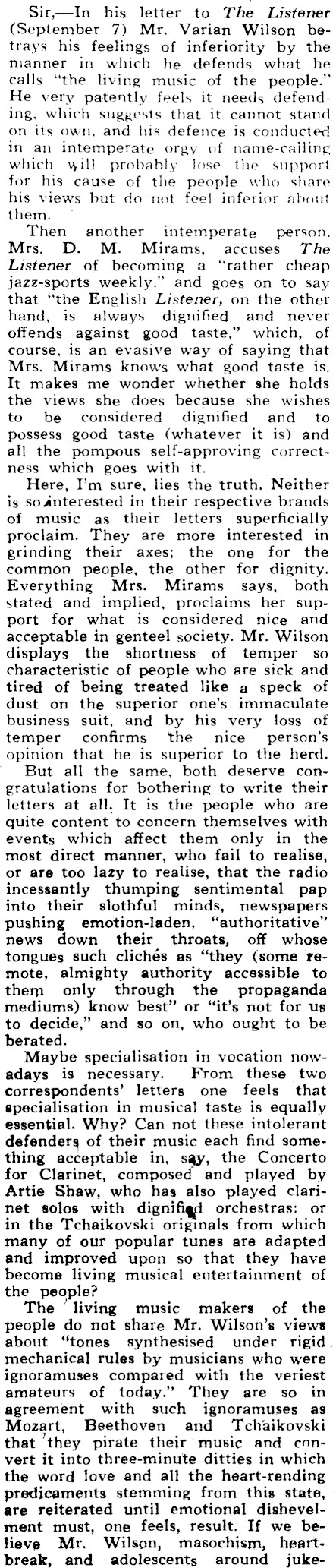 Sir,—In his letter to The Listener (September 7) Mr. Varian Wilson betrays his feelings of inferiority by the manner in which he defends what he calls "the living music of the people." He very patently feels it needs defending, which suggests that it cannot stand on its own, and his defence is conducted in an intemperate orgy of name-calling which will probably lose the support for his cause of the people who share his views but do not feel inferior about them.

Then another intemperate person, Mrs. D. M. Mirams, accuses The Listener of becoming a "rather cheap jazz-sports weekly," and goes on to say that "the English Listener, on the other hand, is always dignified and never offends against good taste," which, of course, is an evasive way of saying that Mrs. Mirams knows what good taste is. It makes me wonder whether she holds the views she does because she wishes to be considered dignified and to possess good taste (whatever it is) and all the pompous self-approving correctness which goes with it.

Here, I'm sure, lies the truth. Neither is so interested in their respective brands of music as their letters superficially proclaim. They are more interested in grinding their axes; the one for the common people, the other for dignity. Everything Mrs. Mirams says, both stated and implied, proclaims her support for what is considered nice and acceptable in genteel society. Mr. Wilson displays the shortness of temper so characteristic of people who are sick and tired of being treated like a speck of dust on the superior one's immaculate business suit, and by his very loss of temper confirms the nice person's opinion that he is superior to the herd.

But all the same, both deserve congratulations for bothering to write their letters at all. It is the people who are quite content to concern themselves with events which affect them only in the most direct manner, who fail to realise, or are too lazy to realise, that the radio incessantly thumping sentimental pap into their slothful minds, newspapers pushing emotion-laden, "authoritative" news down their throats, off whose tongues such clichés as "they (some remote, almighty authority accessible to them only through the propaganda mediums) know best" or "it's not for us to decide," and so on, who ought to be berated.

Maybe specialisation in vocation nowadays is necessary. From these two correspondents' letters one feels that specialisation in musical taste is equally essential. Why? Can not these intolerant defenders of their music each find something acceptable in, say, the Concerto for Clarinet, composed and played by Artie Shaw, who has also played clarinet solos with dignified orchestras: or in the Tchaikovski originals from which many of our popular tunes are adapted and improved upon so that they have become living musical entertainment of the people?

The living music makers of the people do not share Mr. Wilson's views about "tones synthesised under rigid mechanical rules by musicians who were ignoramuses compared with the veriest amateurs of today." They are so in agreement with such ignoramuses as Mozart, Beethoven and Tchaikovski that they pirate their music and convert it into three-minute ditties in which the word love and all the heart-rending predicaments stemming from this state, are reiterated until emotional dishevelment must, one feels, result. If we believe Mr. Wilson, masochism, heartbreak, and adolescents around juke-